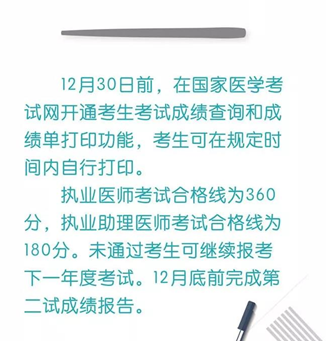 12月30日前，在国家医学考试网开通考生考试成绩查询和成绩单打印功能，考生可在规定时间内自行打印。

执业医师考试合格线为360分，执业助理医师考试合格线为180分。未通过考生可继续报考下一年度考试。12月底前完成第二试成绩报告。